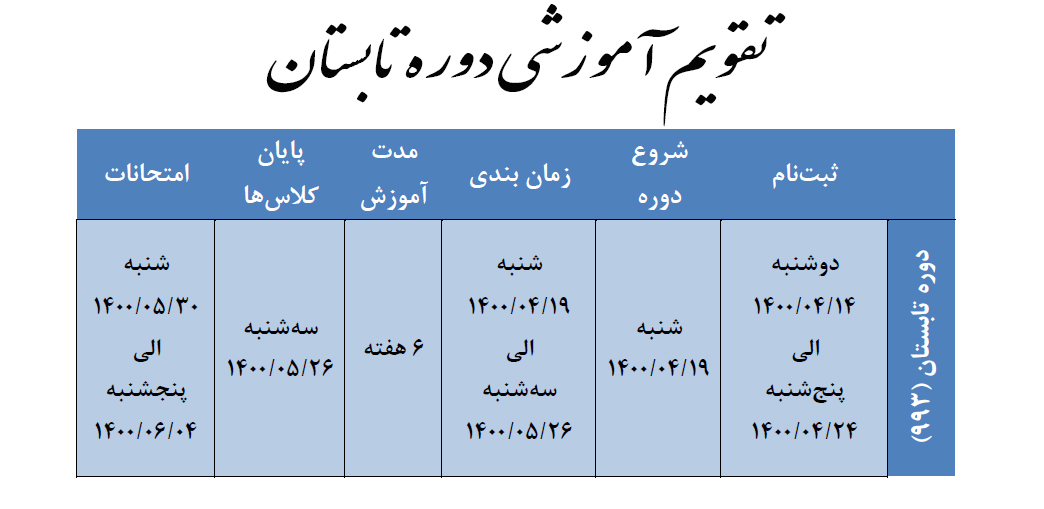 تقویم آموزشی دوره تابستان

| | ثبت‌نام | شروع دوره | زمان بندی | مدت آموزش | پایان کلاس‌ها | امتحانات |
|---|---|---|---|---|---|---|
| دوره تابستان (۹۹۳) | دوشنبه ۱۴۰۰/۰۴/۱۴ الی پنج‌شنبه ۱۴۰۰/۰۴/۲۴ | شنبه ۱۴۰۰/۰۴/۱۹ | شنبه ۱۴۰۰/۰۴/۱۹ الی سه‌شنبه ۱۴۰۰/۰۵/۲۶ | ۶ هفته | سه‌شنبه ۱۴۰۰/۰۵/۲۶ | شنبه ۱۴۰۰/۰۵/۳۰ الی پنجشنبه ۱۴۰۰/۰۶/۰۴ |